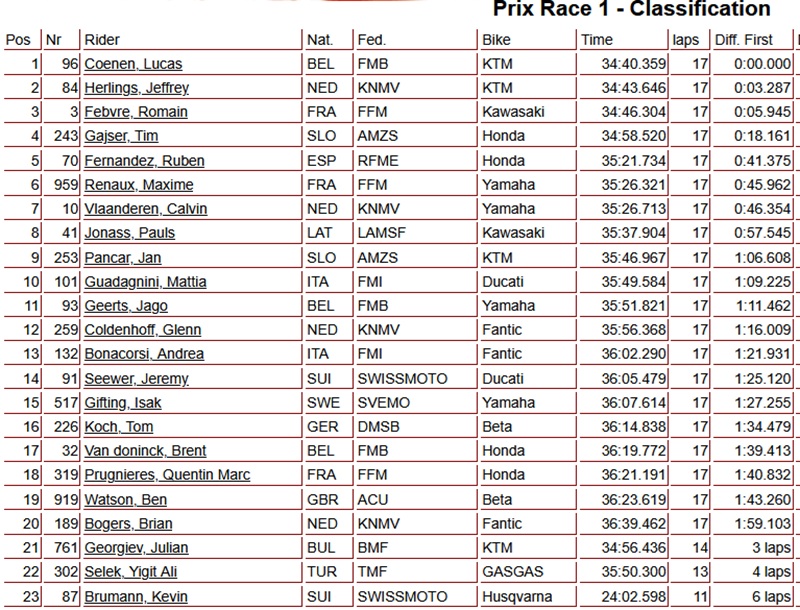 Prix Race 1 - Classification

| Pos | Nr | Rider | Nat. | Fed. | Bike | Time | laps | Diff. First |
|---|---|---|---|---|---|---|---|---|
| 1 | 96 | Coenen, Lucas | BEL | FMB | KTM | 34:40.359 | 17 | 0:00.000 |
| 2 | 84 | Herlings, Jeffrey | NED | KNMV | KTM | 34:43.646 | 17 | 0:03.287 |
| 3 | 3 | Febvre, Romain | FRA | FFM | Kawasaki | 34:46.304 | 17 | 0:05.945 |
| 4 | 243 | Gajser, Tim | SLO | AMZS | Honda | 34:58.520 | 17 | 0:18.161 |
| 5 | 70 | Fernandez, Ruben | ESP | RFME | Honda | 35:21.734 | 17 | 0:41.375 |
| 6 | 959 | Renaux, Maxime | FRA | FFM | Yamaha | 35:26.321 | 17 | 0:45.962 |
| 7 | 10 | Vlaanderen, Calvin | NED | KNMV | Yamaha | 35:26.713 | 17 | 0:46.354 |
| 8 | 41 | Jonass, Pauls | LAT | LAMSF | Kawasaki | 35:37.904 | 17 | 0:57.545 |
| 9 | 253 | Pancar, Jan | SLO | AMZS | KTM | 35:46.967 | 17 | 1:06.608 |
| 10 | 101 | Guadagnini, Mattia | ITA | FMI | Ducati | 35:49.584 | 17 | 1:09.225 |
| 11 | 93 | Geerts, Jago | BEL | FMB | Yamaha | 35:51.821 | 17 | 1:11.462 |
| 12 | 259 | Coldenhoff, Glenn | NED | KNMV | Fantic | 35:56.368 | 17 | 1:16.009 |
| 13 | 132 | Bonacorsi, Andrea | ITA | FMI | Fantic | 36:02.290 | 17 | 1:21.931 |
| 14 | 91 | Seewer, Jeremy | SUI | SWISSMOTO | Ducati | 36:05.479 | 17 | 1:25.120 |
| 15 | 517 | Gifting, Isak | SWE | SVEMO | Yamaha | 36:07.614 | 17 | 1:27.255 |
| 16 | 226 | Koch, Tom | GER | DMSB | Beta | 36:14.838 | 17 | 1:34.479 |
| 17 | 32 | Van doninck, Brent | BEL | FMB | Honda | 36:19.772 | 17 | 1:39.413 |
| 18 | 319 | Prugnieres, Quentin Marc | FRA | FFM | Honda | 36:21.191 | 17 | 1:40.832 |
| 19 | 919 | Watson, Ben | GBR | ACU | Beta | 36:23.619 | 17 | 1:43.260 |
| 20 | 189 | Bogers, Brian | NED | KNMV | Fantic | 36:39.462 | 17 | 1:59.103 |
| 21 | 761 | Georgiev, Julian | BUL | BMF | KTM | 34:56.436 | 14 | 3 laps |
| 22 | 302 | Selek, Yigit Ali | TUR | TMF | GASGAS | 35:50.300 | 13 | 4 laps |
| 23 | 87 | Brumann, Kevin | SUI | SWISSMOTO | Husqvarna | 24:02.598 | 11 | 6 laps |